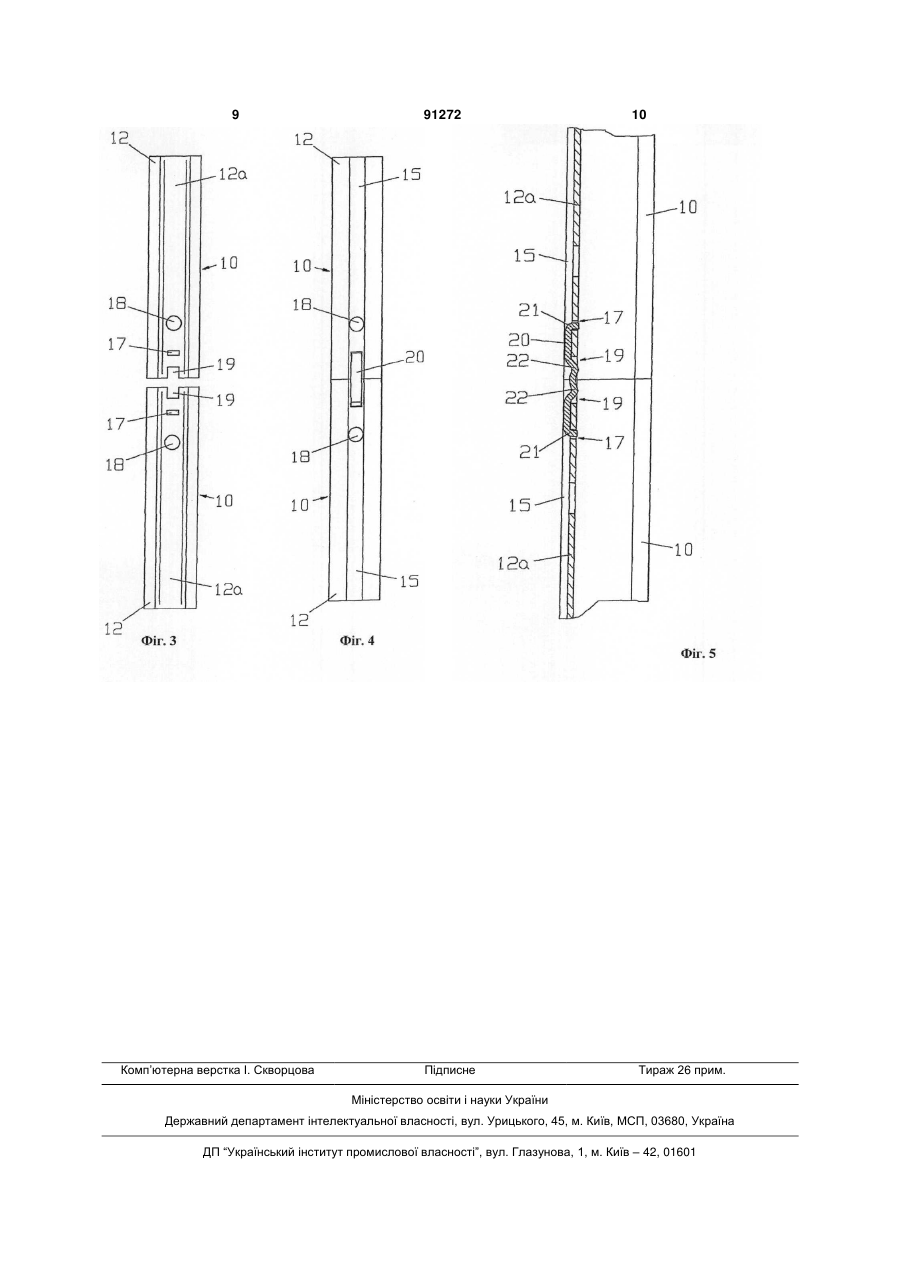 9 91272 10

12
12a
10
18
17
19
19
17
18
10
12a
12
Фіг. 3

12
15
10
18
20
18
10
15
12
Фіг. 4

12a
10
15
21
17
20
22
19
22
19
21
17
15
12a
10
Фіг. 5

Комп'ютерна верстка І. Скворцова Підписне Тираж 26 прим.

Міністерство освіти і науки України

Державний департамент інтелектуальної власності, вул. Урицького, 45, м. Київ, МСП, 03680, Україна

ДП "Український інститут промислової власності", вул. Глазунова, 1, м. Київ – 42, 01601